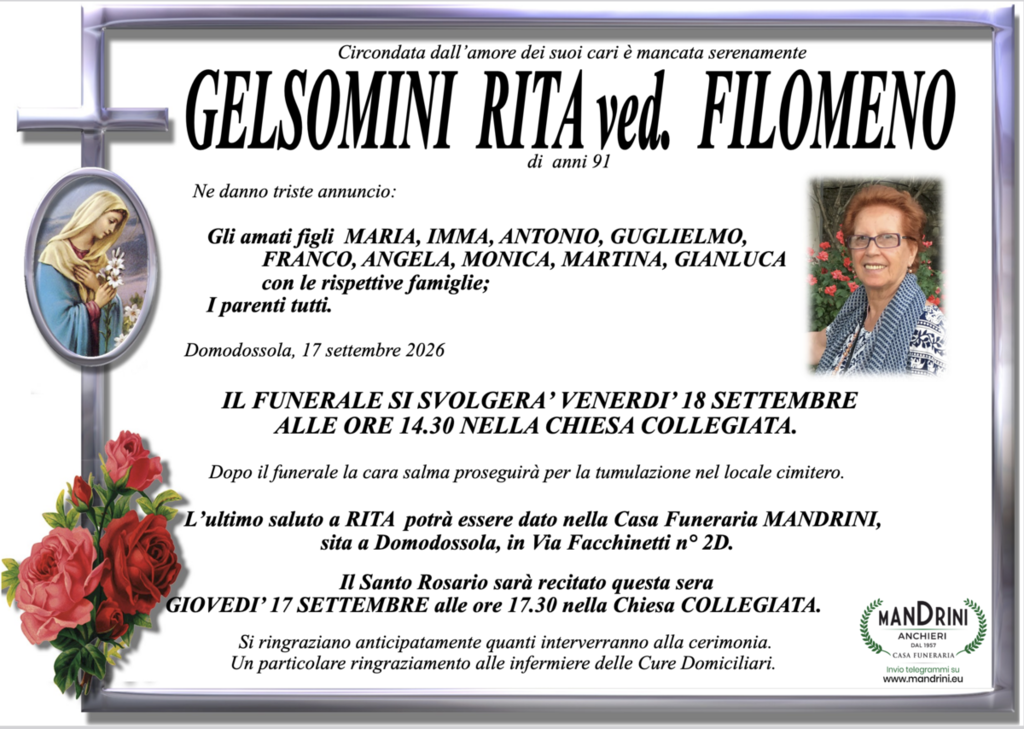 Circondata dall'amore dei suoi cari è mancata serenamente

GELSOMINI RITA ved. FILOMENO

di anni 91

Ne danno triste annuncio:

Gli amati figli MARIA, IMMA, ANTONIO, GUGLIELMO, FRANCO, ANGELA, MONICA, MARTINA, GIANLUCA con le rispettive famiglie;
I parenti tutti.

Domodossola, 17 settembre 2026

IL FUNERALE SI SVOLGERA' VENERDI' 18 SETTEMBRE ALLE ORE 14.30 NELLA CHIESA COLLEGIATA.

Dopo il funerale la cara salma proseguirà per la tumulazione nel locale cimitero.

L'ultimo saluto a RITA potrà essere dato nella Casa Funeraria MANDRINI, sita a Domodossola, in Via Facchinetti n° 2D.

Il Santo Rosario sarà recitato questa sera GIOVEDI' 17 SETTEMBRE alle ore 17.30 nella Chiesa COLLEGIATA.

Si ringraziano anticipatamente quanti interverranno alla cerimonia.
Un particolare ringraziamento alle infermiere delle Cure Domiciliari.

MANDRINI
ANCHIERI
DAL 1957
CASA FUNERARIA
Invio telegrammi su
www.mandrini.eu